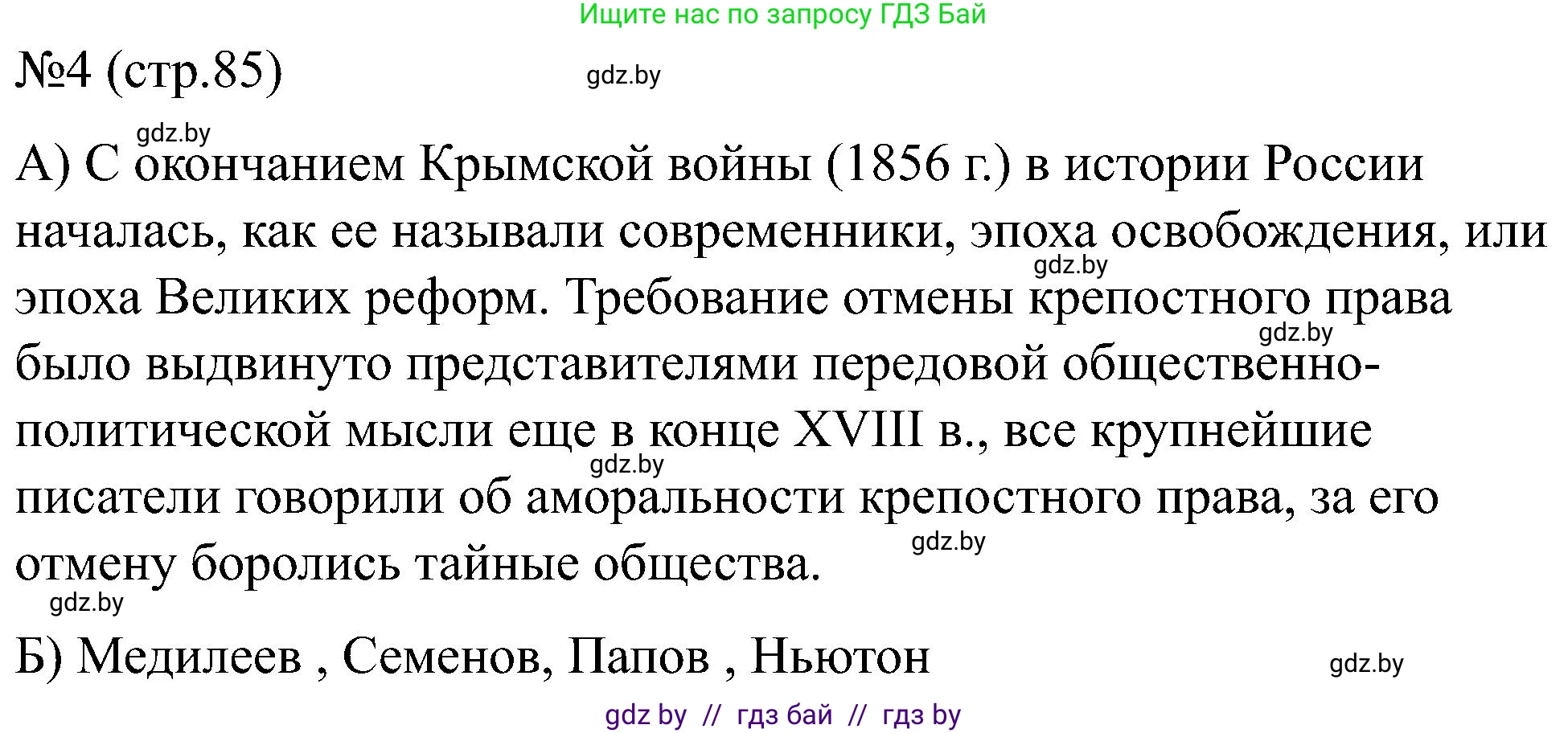 Ищите нас по запросу ГДЗ Бай

№4 (стр.85)

gdz.by

gdz.by

А) С окончанием Крымской войны (1856 г.) в истории России началась, как ее называли современники, эпоха освобождения, или эпоха Великих реформ. Требование отмены крепостного права было выдвинуто представителями передовой общественно-политической мысли еще в конце XVIII в., все крупнейшие писатели говорили об аморальности крепостного права, за его отмену боролись тайные общества.

gdz.by

gdz.by

gdz.by

gdz.by

gdz.by

Б) Медилеев , Семенов, Папов , Ньютон

gdz.by

gdz by // гдз бай // гдз by